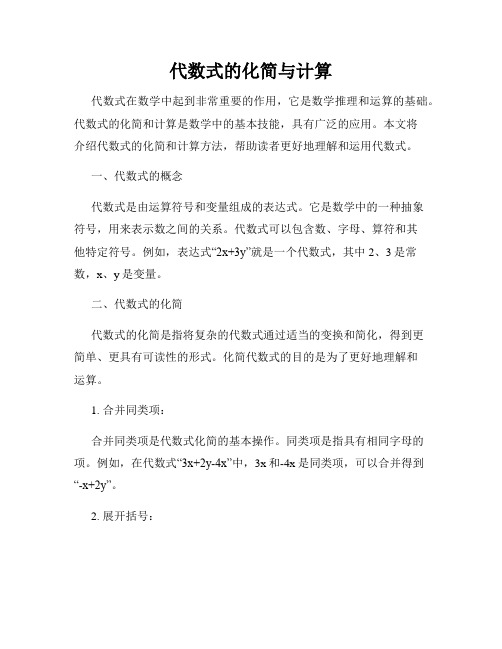 代数式的化简与计算

代数式在数学中起到非常重要的作用，它是数学推理和运算的基础。代数式的化简和计算是数学中的基本技能，具有广泛的应用。本文将介绍代数式的化简和计算方法，帮助读者更好地理解和运用代数式。

一、代数式的概念

代数式是由运算符号和变量组成的表达式。它是数学中的一种抽象符号，用来表示数之间的关系。代数式可以包含数、字母、算符和其他特定符号。例如，表达式“2x+3y”就是一个代数式，其中 2、3 是常数，x、y 是变量。

二、代数式的化简

代数式的化简是指将复杂的代数式通过适当的变换和简化，得到更简单、更具有可读性的形式。化简代数式的目的是为了更好地理解和运算。

1. 合并同类项：

合并同类项是代数式化简的基本操作。同类项是指具有相同字母的项。例如，在代数式“3x+2y-4x”中，3x 和-4x 是同类项，可以合并得到“-x+2y”。

2. 展开括号：